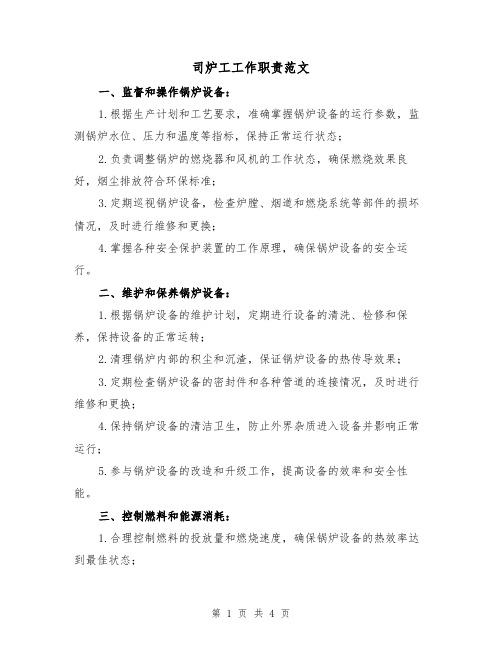 司炉工工作职责范文

一、监督和操作锅炉设备：

1.根据生产计划和工艺要求，准确掌握锅炉设备的运行参数，监测锅炉水位、压力和温度等指标，保持正常运行状态；

2.负责调整锅炉的燃烧器和风机的工作状态，确保燃烧效果良好，烟尘排放符合环保标准；

3.定期巡视锅炉设备，检查炉膛、烟道和燃烧系统等部件的损坏情况，及时进行维修和更换；

4.掌握各种安全保护装置的工作原理，确保锅炉设备的安全运行。

二、维护和保养锅炉设备：

1.根据锅炉设备的维护计划，定期进行设备的清洗、检修和保养，保持设备的正常运转；

2.清理锅炉内部的积尘和沉渣，保证锅炉设备的热传导效果；

3.定期检查锅炉设备的密封件和各种管道的连接情况，及时进行维修和更换；

4.保持锅炉设备的清洁卫生，防止外界杂质进入设备并影响正常运行；

5.参与锅炉设备的改造和升级工作，提高设备的效率和安全性能。

三、控制燃料和能源消耗：

1.合理控制燃料的投放量和燃烧速度，确保锅炉设备的热效率达到最佳状态；

第 1 页 共 4 页